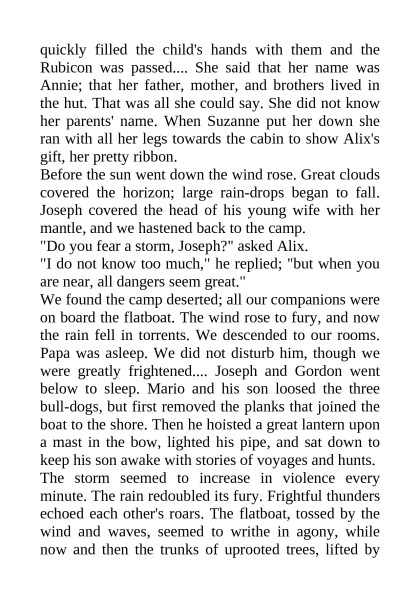 quickly filled the child's hands with them and the Rubicon was passed.... She said that her name was Annie; that her father, mother, and brothers lived in the hut. That was all she could say. She did not know her parents' name. When Suzanne put her down she ran with all her legs towards the cabin to show Alix's gift, her pretty ribbon.

Before the sun went down the wind rose. Great clouds covered the horizon; large rain-drops began to fall. Joseph covered the head of his young wife with her mantle, and we hastened back to the camp.

"Do you fear a storm, Joseph?" asked Alix.

"I do not know too much," he replied; "but when you are near, all dangers seem great."

We found the camp deserted; all our companions were on board the flatboat. The wind rose to fury, and now the rain fell in torrents. We descended to our rooms. Papa was asleep. We did not disturb him, though we were greatly frightened.... Joseph and Gordon went below to sleep. Mario and his son loosed the three bull-dogs, but first removed the planks that joined the boat to the shore. Then he hoisted a great lantern upon a mast in the bow, lighted his pipe, and sat down to keep his son awake with stories of voyages and hunts.

The storm seemed to increase in violence every minute. The rain redoubled its fury. Frightful thunders echoed each other's roars. The flatboat, tossed by the wind and waves, seemed to writhe in agony, while now and then the trunks of uprooted trees, lifted by